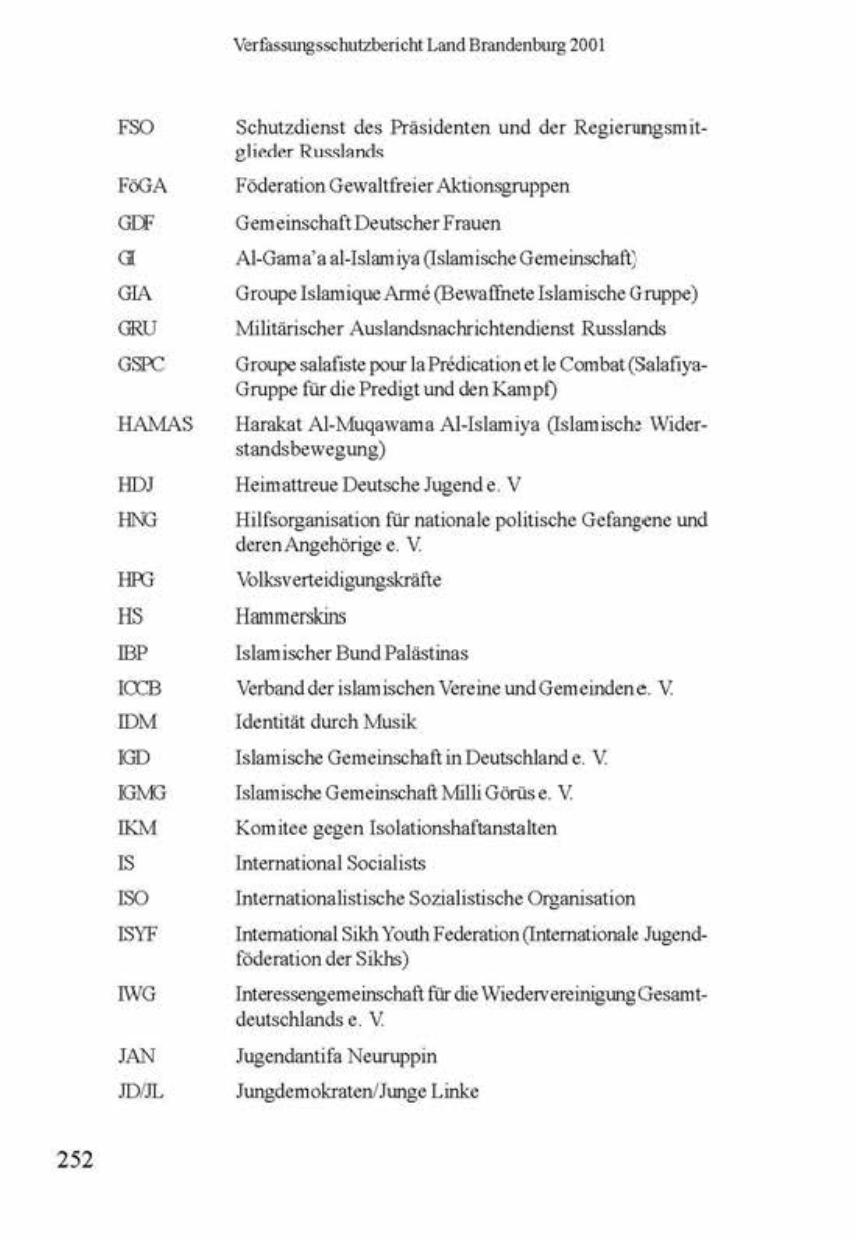 Verfassungsschutzbericht Land Brandenburg 2001

| | |
|---|---|
| FSO | Schutzdienst des Präsidenten und der Regierungsmitglieder Russlands |
| FöGA | Föderation Gewaltfreier Aktionsgruppen |
| GDF | Gemeinschaft Deutscher Frauen |
| GI | Al-Gama'a al-Islamiya (Islamische Gemeinschaft) |
| GIA | Groupe Islamique Armé (Bewaffnete Islamische Gruppe) |
| GRU | Militärischer Auslandsnachrichtendienst Russlands |
| GSPC | Groupe salafiste pour la Prédication et le Combat (Salafiya-Gruppe für die Predigt und den Kampf) |
| HAMAS | Harakat Al-Muqawama Al-Islamiya (Islamische Widerstandsbewegung) |
| HDJ | Heimattreue Deutsche Jugend e. V |
| HNG | Hilfsorganisation für nationale politische Gefangene und deren Angehörige e. V. |
| HPG | Volksverteidigungskräfte |
| HS | Hammerskins |
| IBP | Islamischer Bund Palästinas |
| ICCB | Verband der islamischen Vereine und Gemeinden e. V. |
| IDM | Identität durch Musik |
| IGD | Islamische Gemeinschaft in Deutschland e. V. |
| IGMG | Islamische Gemeinschaft Milli Görüs e. V. |
| IKM | Komitee gegen Isolationshaftanstalten |
| IS | International Socialists |
| ISO | Internationalistische Sozialistische Organisation |
| ISYF | International Sikh Youth Federation (Internationale Jugendföderation der Sikhs) |
| IWG | Interessengemeinschaft für die Wiedervereinigung Gesamtdeutschlands e. V. |
| JAN | Jugendantifa Neuruppin |
| JD/JL | Jungdemokraten/Junge Linke |

252